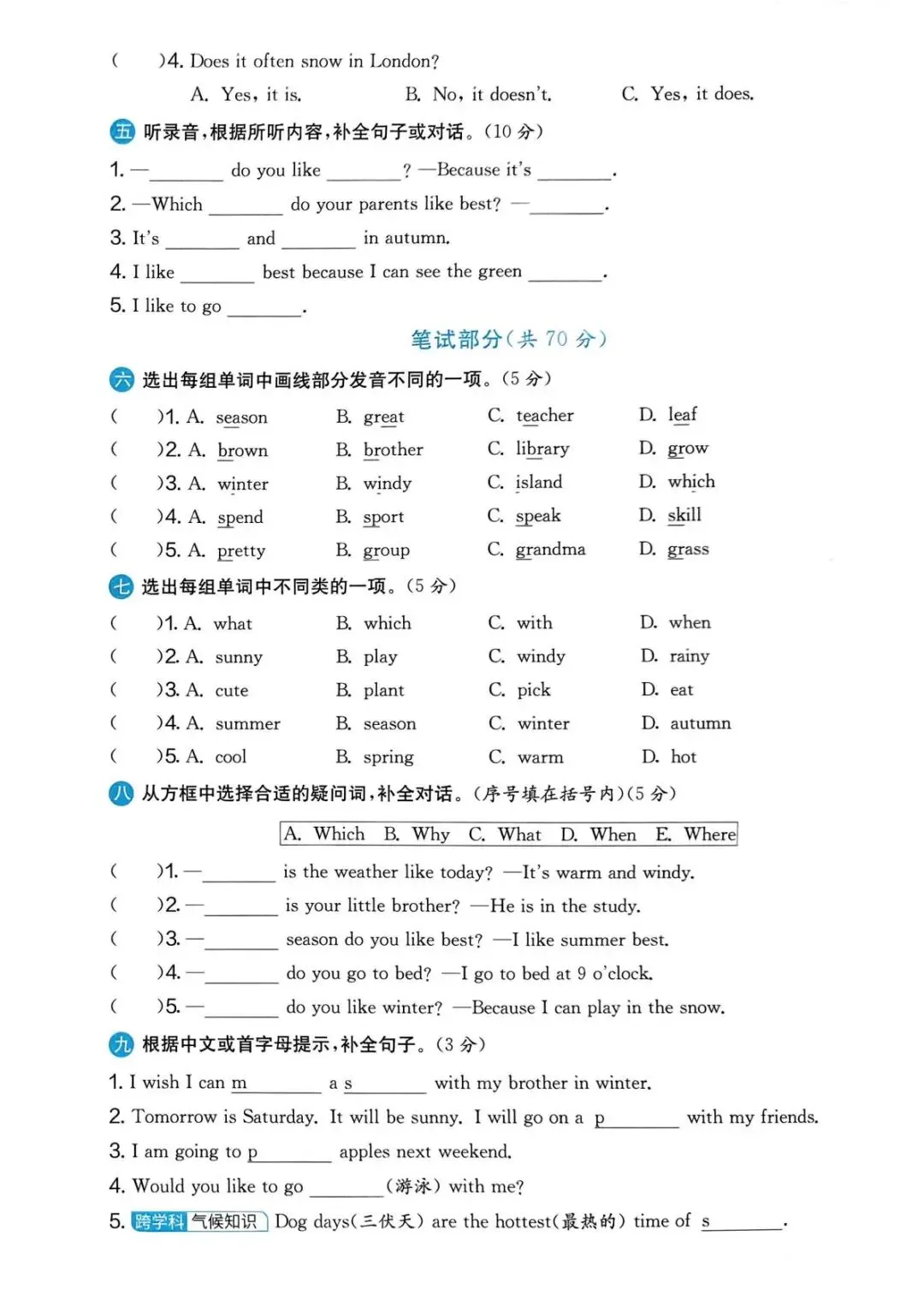 (　)4. Does it often snow in London?

A. Yes, it is.　　B. No, it doesn't.　　C. Yes, it does.

五 听录音，根据所听内容，补全句子或对话。(10 分)

1. —________ do you like ________? —Because it's ________.

2. —Which ________ do your parents like best? —________.

3. It's ________ and ________ in autumn.

4. I like ________ best because I can see the green ________.

5. I like to go ________.

笔试部分(共 70 分)

六 选出每组单词中画线部分发音不同的一项。(5 分)

(　)1. A. season　B. great　C. teacher　D. leaf

(　)2. A. brown　B. brother　C. library　D. grow

(　)3. A. winter　B. windy　C. island　D. which

(　)4. A. spend　B. sport　C. speak　D. skill

(　)5. A. pretty　B. group　C. grandma　D. grass

七 选出每组单词中不同类的一项。(5 分)

(　)1. A. what　B. which　C. with　D. when

(　)2. A. sunny　B. play　C. windy　D. rainy

(　)3. A. cute　B. plant　C. pick　D. eat

(　)4. A. summer　B. season　C. winter　D. autumn

(　)5. A. cool　B. spring　C. warm　D. hot

八 从方框中选择合适的疑问词，补全对话。(序号填在括号内)(5 分)

A. Which　B. Why　C. What　D. When　E. Where

(　)1. —________ is the weather like today? —It's warm and windy.

(　)2. —________ is your little brother? —He is in the study.

(　)3. —________ season do you like best? —I like summer best.

(　)4. —________ do you go to bed? —I go to bed at 9 o'clock.

(　)5. —________ do you like winter? —Because I can play in the snow.

九 根据中文或首字母提示，补全句子。(3 分)

1. I wish I can m________ a s________ with my brother in winter.

2. Tomorrow is Saturday. It will be sunny. I will go on a p________ with my friends.

3. I am going to p________ apples next weekend.

4. Would you like to go ________(游泳) with me?

5. 跨学科 气候知识 Dog days(三伏天) are the hottest(最热的) time of s________.